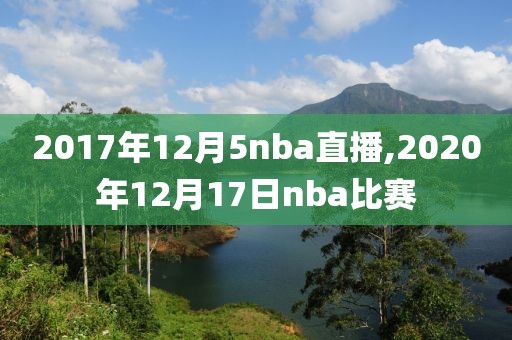 2017年12月5nba直播,2020年12月17日nba比赛